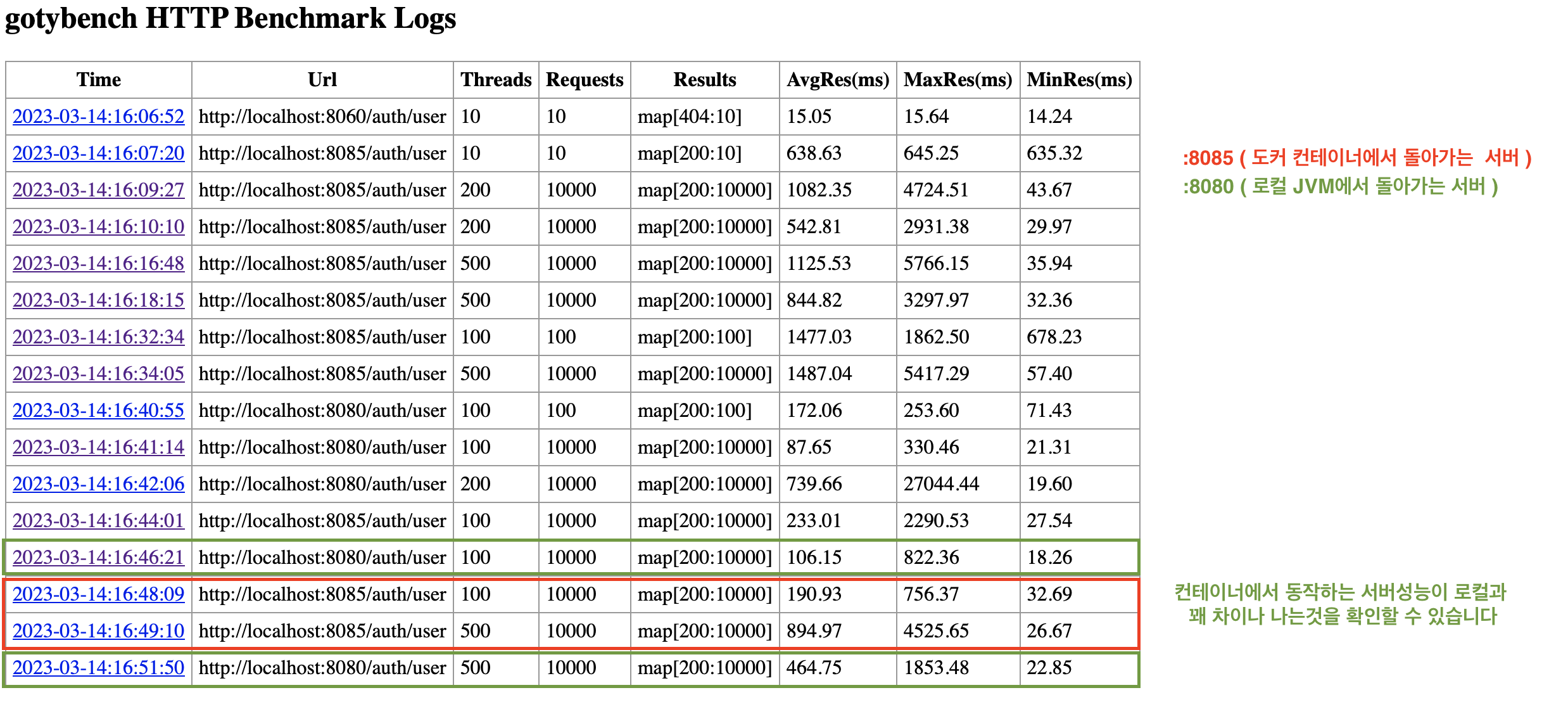 gotybench HTTP Benchmark Logs

| Time | Url | Threads | Requests | Results | AvgRes(ms) | MaxRes(ms) | MinRes(ms) |
|---|---|---|---|---|---|---|---|
| 2023-03-14:16:06:52 | http://localhost:8060/auth/user | 10 | 10 | map[404:10] | 15.05 | 15.64 | 14.24 |
| 2023-03-14:16:07:20 | http://localhost:8085/auth/user | 10 | 10 | map[200:10] | 638.63 | 645.25 | 635.32 |
| 2023-03-14:16:09:27 | http://localhost:8085/auth/user | 200 | 10000 | map[200:10000] | 1082.35 | 4724.51 | 43.67 |
| 2023-03-14:16:10:10 | http://localhost:8085/auth/user | 200 | 10000 | map[200:10000] | 542.81 | 2931.38 | 29.97 |
| 2023-03-14:16:16:48 | http://localhost:8085/auth/user | 500 | 10000 | map[200:10000] | 1125.53 | 5766.15 | 35.94 |
| 2023-03-14:16:18:15 | http://localhost:8085/auth/user | 500 | 10000 | map[200:10000] | 844.82 | 3297.97 | 32.36 |
| 2023-03-14:16:32:34 | http://localhost:8085/auth/user | 100 | 100 | map[200:100] | 1477.03 | 1862.50 | 678.23 |
| 2023-03-14:16:34:05 | http://localhost:8085/auth/user | 500 | 10000 | map[200:10000] | 1487.04 | 5417.29 | 57.40 |
| 2023-03-14:16:40:55 | http://localhost:8080/auth/user | 100 | 100 | map[200:100] | 172.06 | 253.60 | 71.43 |
| 2023-03-14:16:41:14 | http://localhost:8080/auth/user | 100 | 10000 | map[200:10000] | 87.65 | 330.46 | 21.31 |
| 2023-03-14:16:42:06 | http://localhost:8080/auth/user | 200 | 10000 | map[200:10000] | 739.66 | 27044.44 | 19.60 |
| 2023-03-14:16:44:01 | http://localhost:8085/auth/user | 100 | 10000 | map[200:10000] | 233.01 | 2290.53 | 27.54 |
| 2023-03-14:16:46:21 | http://localhost:8080/auth/user | 100 | 10000 | map[200:10000] | 106.15 | 822.36 | 18.26 |
| 2023-03-14:16:48:09 | http://localhost:8085/auth/user | 100 | 10000 | map[200:10000] | 190.93 | 756.37 | 32.69 |
| 2023-03-14:16:49:10 | http://localhost:8085/auth/user | 500 | 10000 | map[200:10000] | 894.97 | 4525.65 | 26.67 |
| 2023-03-14:16:51:50 | http://localhost:8080/auth/user | 500 | 10000 | map[200:10000] | 464.75 | 1853.48 | 22.85 |

:8085 ( 도커 컨테이너에서 돌아가는 서버 )
:8080 ( 로컬 JVM에서 돌아가는 서버 )

컨테이너에서 동작하는 서버성능이 로컬과 꽤 차이나 나는것을 확인할 수 있습니다